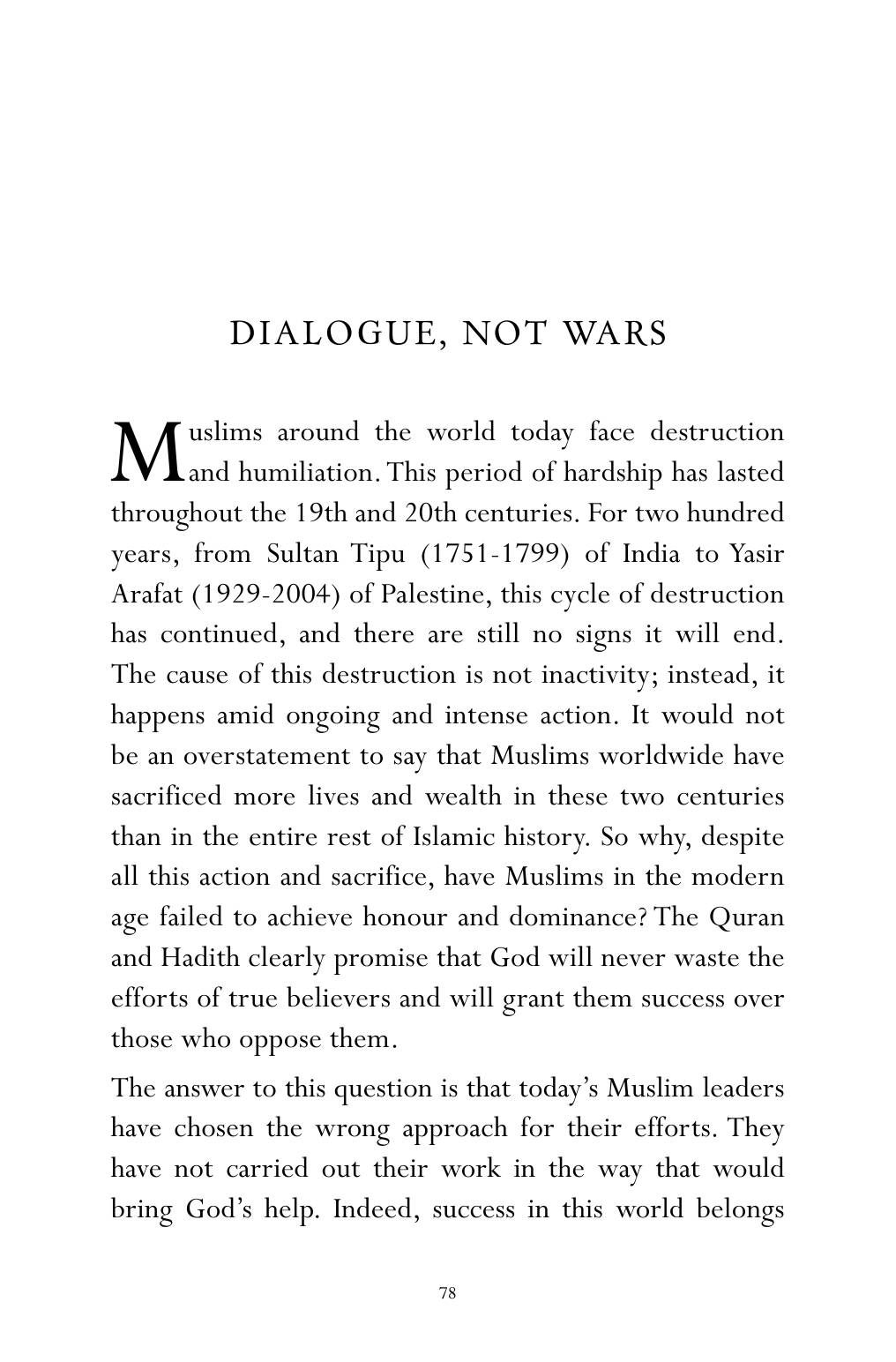 DIALOGUE, NOT WARS

Muslims around the world today face destruction and humiliation. This period of hardship has lasted throughout the 19th and 20th centuries. For two hundred years, from Sultan Tipu (1751-1799) of India to Yasir Arafat (1929-2004) of Palestine, this cycle of destruction has continued, and there are still no signs it will end. The cause of this destruction is not inactivity; instead, it happens amid ongoing and intense action. It would not be an overstatement to say that Muslims worldwide have sacrificed more lives and wealth in these two centuries than in the entire rest of Islamic history. So why, despite all this action and sacrifice, have Muslims in the modern age failed to achieve honour and dominance? The Quran and Hadith clearly promise that God will never waste the efforts of true believers and will grant them success over those who oppose them.

The answer to this question is that today's Muslim leaders have chosen the wrong approach for their efforts. They have not carried out their work in the way that would bring God's help. Indeed, success in this world belongs

78